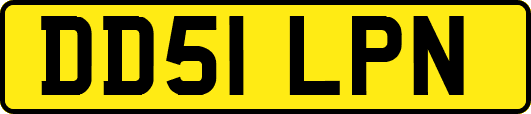 DD51 LPN